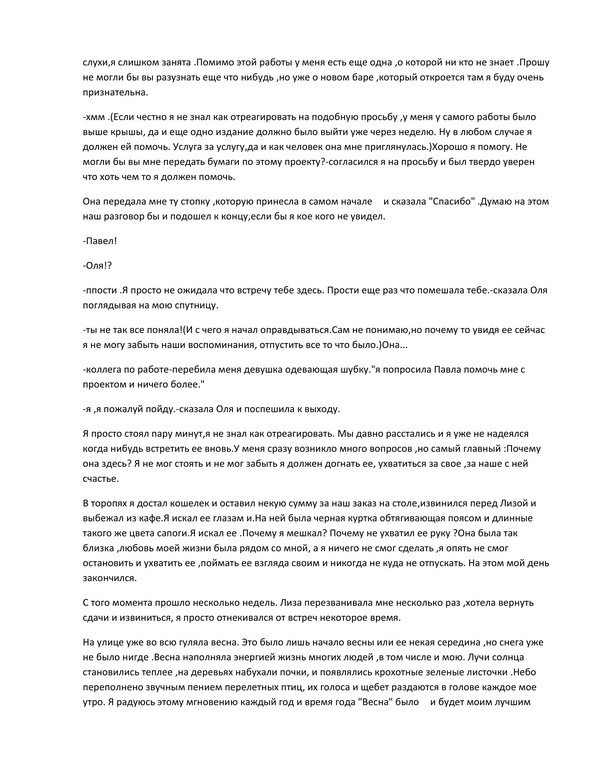 слухи,я слишком занята .Помимо этой работы у меня есть еще одна ,о которой ни кто не знает .Прошу не могли бы вы разузнать еще что нибудь ,но уже о новом баре ,который откроется там я буду очень признательна.

-хмм .(Если честно я не знал как отреагировать на подобную просьбу ,у меня у самого работы было выше крышы, да и еще одно издание должно было выйти уже через неделю. Ну в любом случае я должен ей помочь. Услуга за услугу,да и как человек она мне приглянулась.)Хорошо я помогу. Не могли бы вы мне передать бумаги по этому проекту?-согласился я на просьбу и был твердо уверен что хоть чем то я должен помочь.

Она передала мне ту стопку ,которую принесла в самом начале и сказала "Спасибо" .Думаю на этом наш разговор бы и подошел к концу,если бы я кое кого не увидел.

-Павел!

-Оля!?

-ппости .Я просто не ожидала что встречу тебе здесь. Прости еще раз что помешала тебе.-сказала Оля поглядывая на мою спутницу.

-ты не так все поняла!(И с чего я начал оправдываться.Сам не понимаю,но почему то увидя ее сейчас я не могу забыть наши воспоминания, отпустить все то что было.)Она...

-коллега по работе-перебила меня девушка одевающая шубку."я попросила Павла помочь мне с проектом и ничего более."

-я ,я пожалуй пойду.-сказала Оля и поспешила к выходу.

Я просто стоял пару минут,я не знал как отреагировать. Мы давно расстались и я уже не надеялся когда нибудь встретить ее вновь.У меня сразу возникло много вопросов ,но самый главный :Почему она здесь? Я не мог стоять и не мог забыть я должен догнать ее, ухватиться за свое ,за наше с ней счастье.

В торопях я достал кошелек и оставил некую сумму за наш заказ на столе,извинился перед Лизой и выбежал из кафе.Я искал ее глазам и.На ней была черная куртка обтягивающая поясом и длинные такого же цвета сапоги.Я искал ее .Почему я мешкал? Почему не ухватил ее руку ?Она была так близка ,любовь моей жизни была рядом со мной, а я ничего не смог сделать ,я опять не смог остановить и ухватить ее ,поймать ее взгляда своим и никогда не куда не отпускать. На этом мой день закончился.

С того момента прошло несколько недель. Лиза перезванивала мне несколько раз ,хотела вернуть сдачи и извиниться, я просто отнекивался от встреч некоторое время.

На улице уже во всю гуляла весна. Это было лишь начало весны или ее некая середина ,но снега уже не было нигде .Весна наполняла энергией жизнь многих людей ,в том числе и мою. Лучи солнца становились теплее ,на деревьях набухали почки, и появлялись крохотные зеленые листочки .Небо переполнено звучным пением перелетных птиц, их голоса и щебет раздаются в голове каждое мое утро. Я радуюсь этому мгновению каждый год и время года "Весна" было и будет моим лучшим